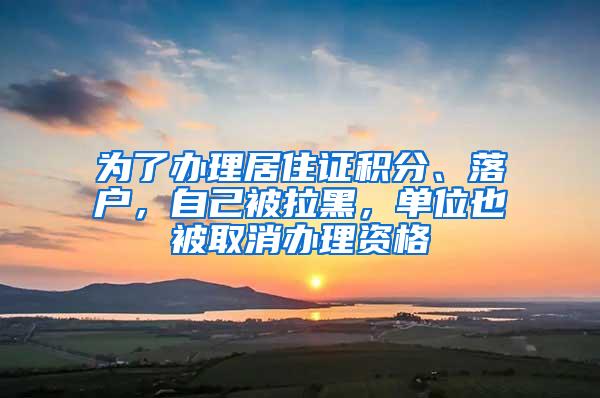 为了办理居住证积分、落户，自己被拉黑，单位也被取消办理资格